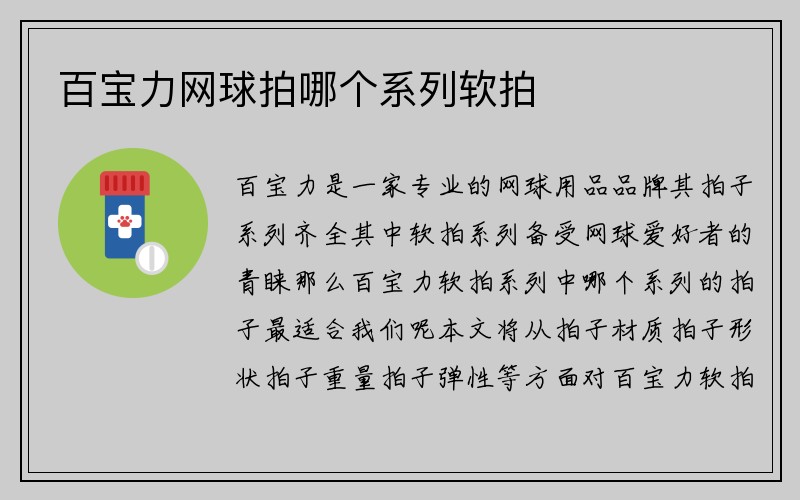 百宝力网球拍哪个系列软拍

百宝力是一家专业的网球用品品牌其拍子系列齐全其中软拍系列备受网球爱好者的青睐那么百宝力软拍系列中哪个系列的拍子最适合我们呢本文将从拍子材质拍子形状拍子重量拍子弹性等方面对百宝力软拍